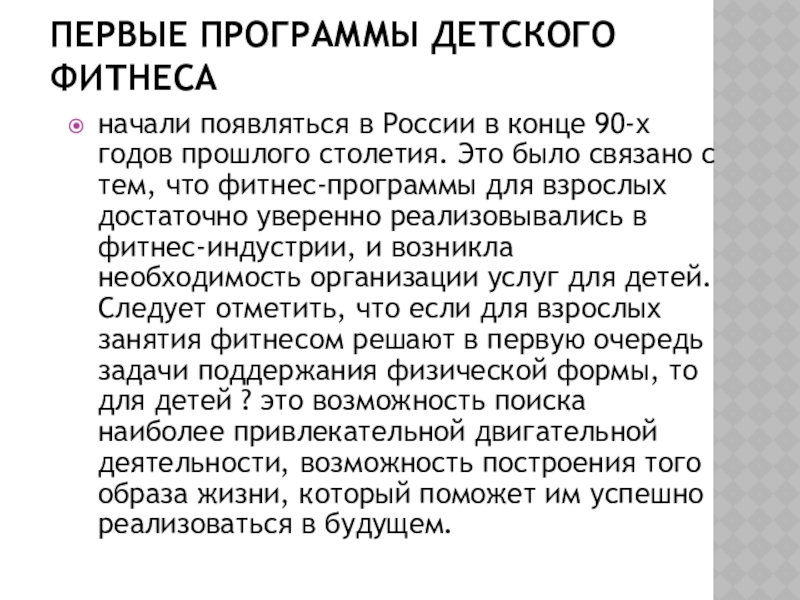 ПЕРВЫЕ ПРОГРАММЫ ДЕТСКОГО ФИТНЕСА

начали появляться в России в конце 90-х годов прошлого столетия. Это было связано с тем, что фитнес-программы для взрослых достаточно уверенно реализовывались в фитнес-индустрии, и возникла необходимость организации услуг для детей. Следует отметить, что если для взрослых занятия фитнесом решают в первую очередь задачи поддержания физической формы, то для детей ? это возможность поиска наиболее привлекательной двигательной деятельности, возможность построения того образа жизни, который поможет им успешно реализоваться в будущем.